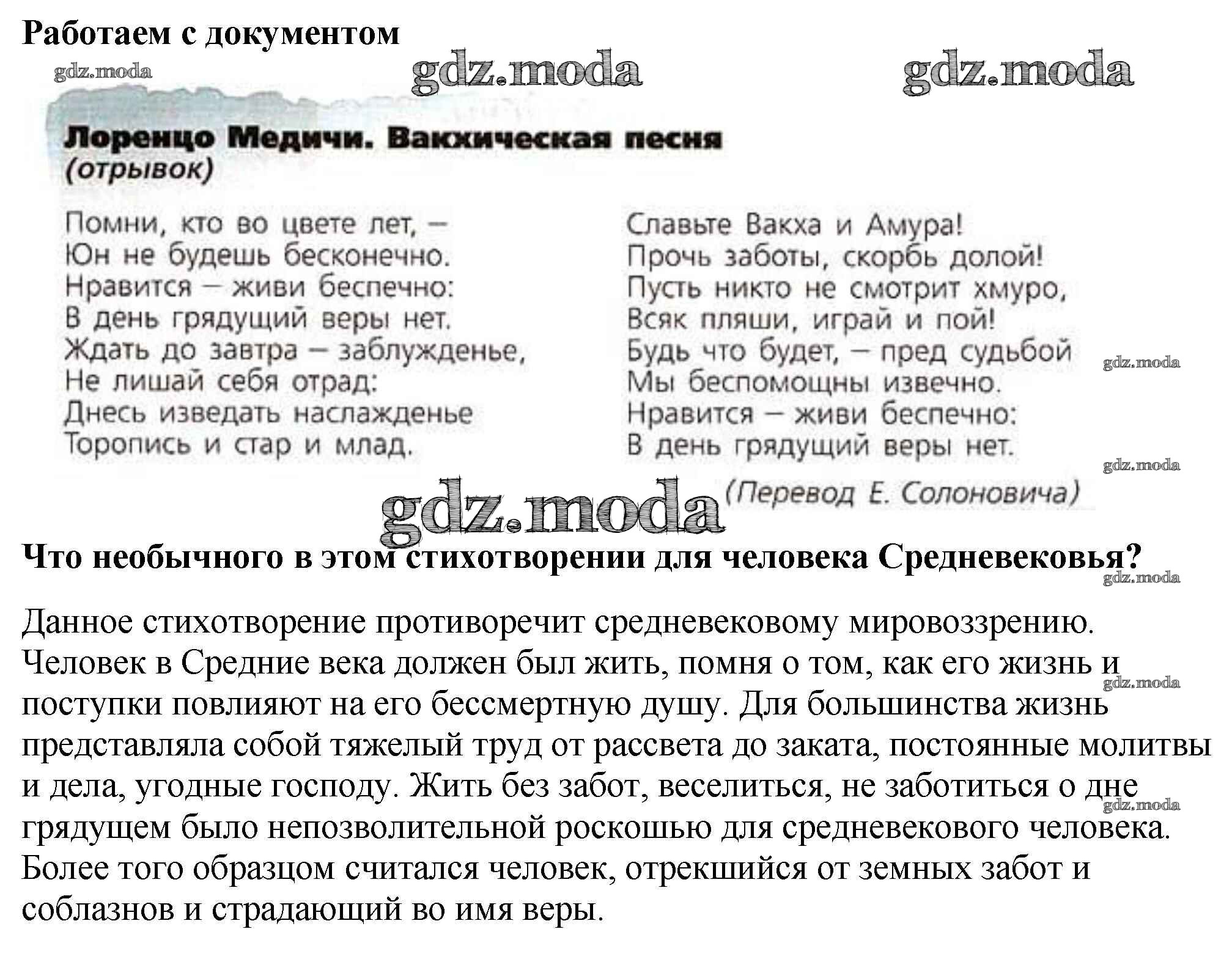 Работаем с документом

gdz.moda gdz.moda gdz.moda

Лоренцо Медичи. Вакхическая песня (отрывок)

Помни, кто во цвете лет, –
Юн не будешь бесконечно.
Нравится – живи беспечно:
В день грядущий веры нет.
Ждать до завтра – заблужденье,
Не лишай себя отрад:
Днесь изведать наслажденье
Торопись и стар и млад.

Славьте Вакха и Амура!
Прочь заботы, скорбь долой!
Пусть никто не смотрит хмуро,
Всяк пляши, играй и пой!
Будь что будет, – пред судьбой
Мы беспомощны извечно.
Нравится – живи беспечно:
В день грядущий веры нет.

gdz.moda

gdz.moda

(Перевод Е. Солоновича)

gdz.moda

Что необычного в этом стихотворении для человека Средневековья?

gdz.moda

Данное стихотворение противоречит средневековому мировоззрению. Человек в Средние века должен был жить, помня о том, как его жизнь и поступки повлияют на его бессмертную душу. Для большинства жизнь представляла собой тяжелый труд от рассвета до заката, постоянные молитвы и дела, угодные господу. Жить без забот, веселиться, не заботиться о дне грядущем было непозволительной роскошью для средневекового человека. Более того образцом считался человек, отрекшийся от земных забот и соблазнов и страдающий во имя веры.

gdz.moda

gdz.moda